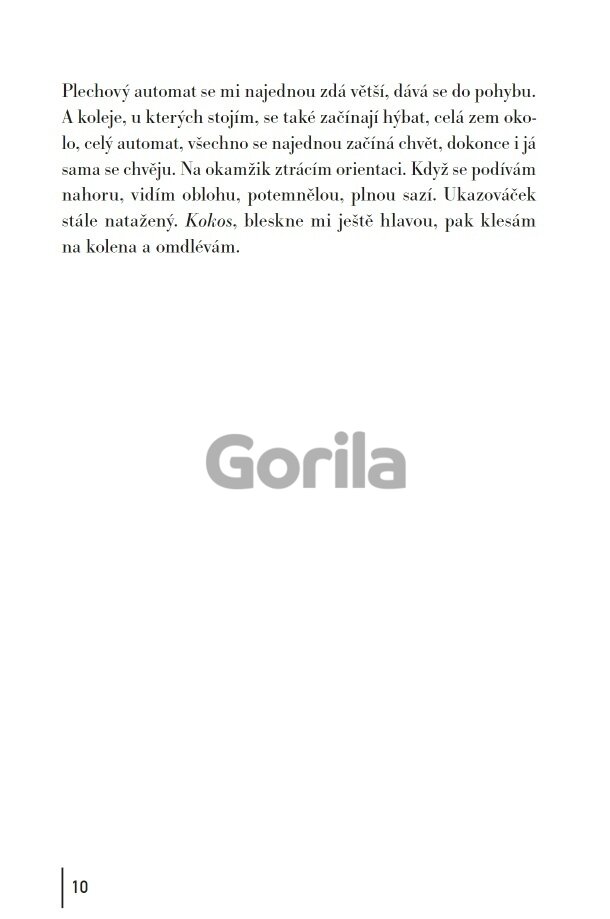 Plechový automat se mi najednou zdá větší, dává se do pohybu. A koleje, u kterých stojím, se také začínají hýbat, celá zem okolo, celý automat, všechno se najednou začíná chvět, dokonce i já sama se chvěju. Na okamžik ztrácím orientaci. Když se podívám nahoru, vidím oblohu, potemnělou, plnou sazí. Ukazováček stále natažený. Kokos, bleskne mi ještě hlavou, pak klesám na kolena a omdlévám.

Gorila

10